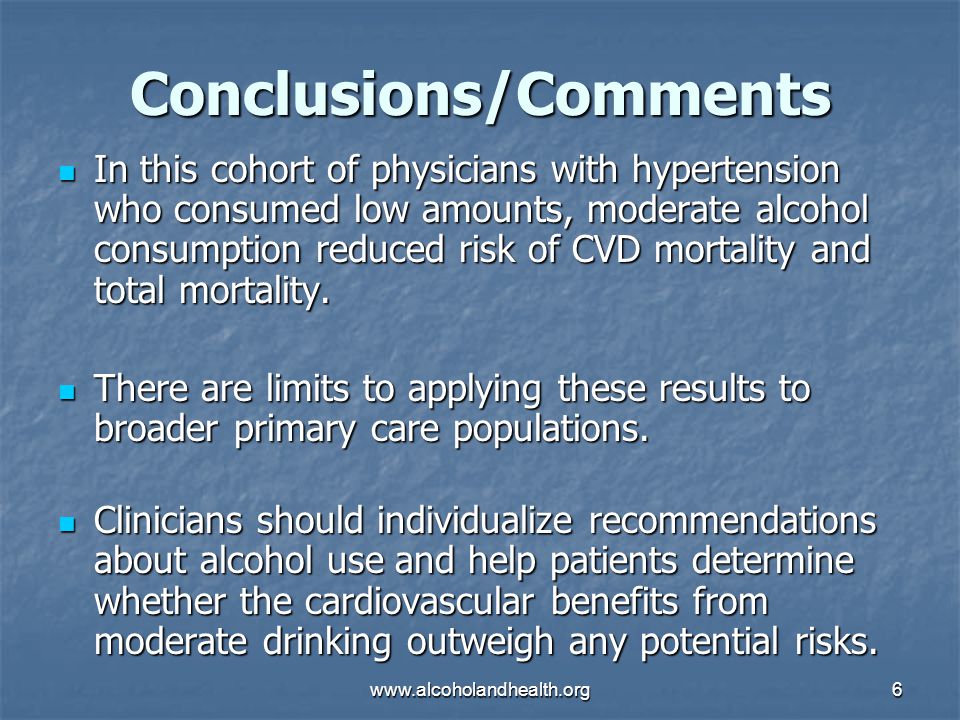 Conclusions/Comments

- In this cohort of physicians with hypertension who consumed low amounts, moderate alcohol consumption reduced risk of CVD mortality and total mortality.

- There are limits to applying these results to broader primary care populations.

- Clinicians should individualize recommendations about alcohol use and help patients determine whether the cardiovascular benefits from moderate drinking outweigh any potential risks.

www.alcoholandhealth.org

6